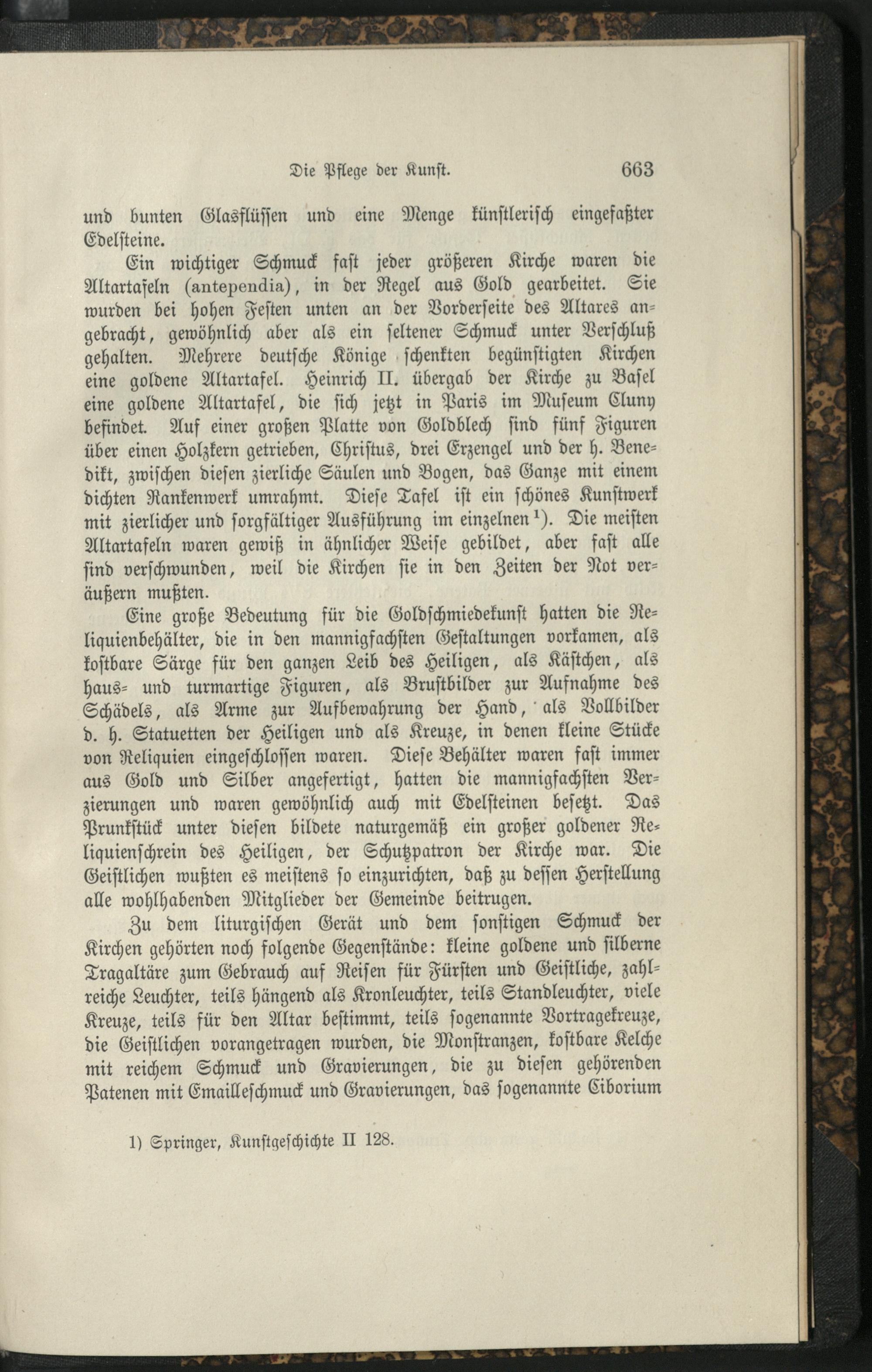 Die Pflege der Kunst. 663

und bunten Glasflüssen und eine Menge künstlerisch eingefaßter Edelsteine.

Ein wichtiger Schmuck fast jeder größeren Kirche waren die Altartafeln (antependia), in der Regel aus Gold gearbeitet. Sie wurden bei hohen Festen unten an der Vorderseite des Altares angebracht, gewöhnlich aber als ein seltener Schmuck unter Verschluß gehalten. Mehrere deutsche Könige schenkten begünstigten Kirchen eine goldene Altartafel. Heinrich II. übergab der Kirche zu Basel eine goldene Altartafel, die sich jetzt in Paris im Museum Cluny befindet. Auf einer großen Platte von Goldblech sind fünf Figuren über einen Holzkern getrieben, Christus, drei Erzengel und der h. Benedikt, zwischen diesen zierliche Säulen und Bogen, das Ganze mit einem dichten Rankenwerk umrahmt. Diese Tafel ist ein schönes Kunstwerk mit zierlicher und sorgfältiger Ausführung im einzelnen $^{1}$). Die meisten Altartafeln waren gewiß in ähnlicher Weise gebildet, aber fast alle sind verschwunden, weil die Kirchen sie in den Zeiten der Not veräußern mußten.

Eine große Bedeutung für die Goldschmiedekunst hatten die Reliquienbehälter, die in den mannigfachsten Gestaltungen vorkamen, als kostbare Särge für den ganzen Leib des Heiligen, als Kästchen, als haus- und turmartige Figuren, als Brustbilder zur Aufnahme des Schädels, als Arme zur Aufbewahrung der Hand, als Vollbilder d. h. Statuetten der Heiligen und als Kreuze, in denen kleine Stücke von Reliquien eingeschlossen waren. Diese Behälter waren fast immer aus Gold und Silber angefertigt, hatten die mannigfachsten Verzierungen und waren gewöhnlich auch mit Edelsteinen besetzt. Das Prunkstück unter diesen bildete naturgemäß ein großer goldener Reliquienschrein des Heiligen, der Schutzpatron der Kirche war. Die Geistlichen wußten es meistens so einzurichten, daß zu dessen Herstellung alle wohlhabenden Mitglieder der Gemeinde beitrugen.

Zu dem liturgischen Gerät und dem sonstigen Schmuck der Kirchen gehörten noch folgende Gegenstände: kleine goldene und silberne Tragaltäre zum Gebrauch auf Reisen für Fürsten und Geistliche, zahlreiche Leuchter, teils hängend als Kronleuchter, teils Standleuchter, viele Kreuze, teils für den Altar bestimmt, teils sogenannte Vortragekreuze, die Geistlichen vorangetragen wurden, die Monstranzen, kostbare Kelche mit reichem Schmuck und Gravierungen, die zu diesen gehörenden Patenen mit Emailleschmuck und Gravierungen, das sogenannte Ciborium

1) Springer, Kunstgeschichte II 128.